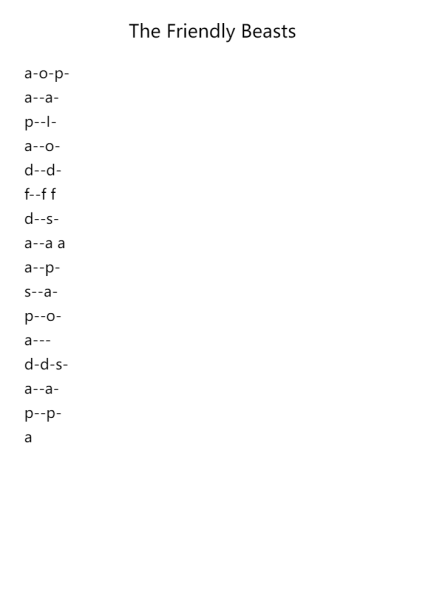 The Friendly Beasts

a-o-p-
a--a-
p--l-
a--o-
d--d-
f--f f
d--s-
a--a a
a--p-
s--a-
p--o-
a---
d-d-s-
a--a-
p--p-
a